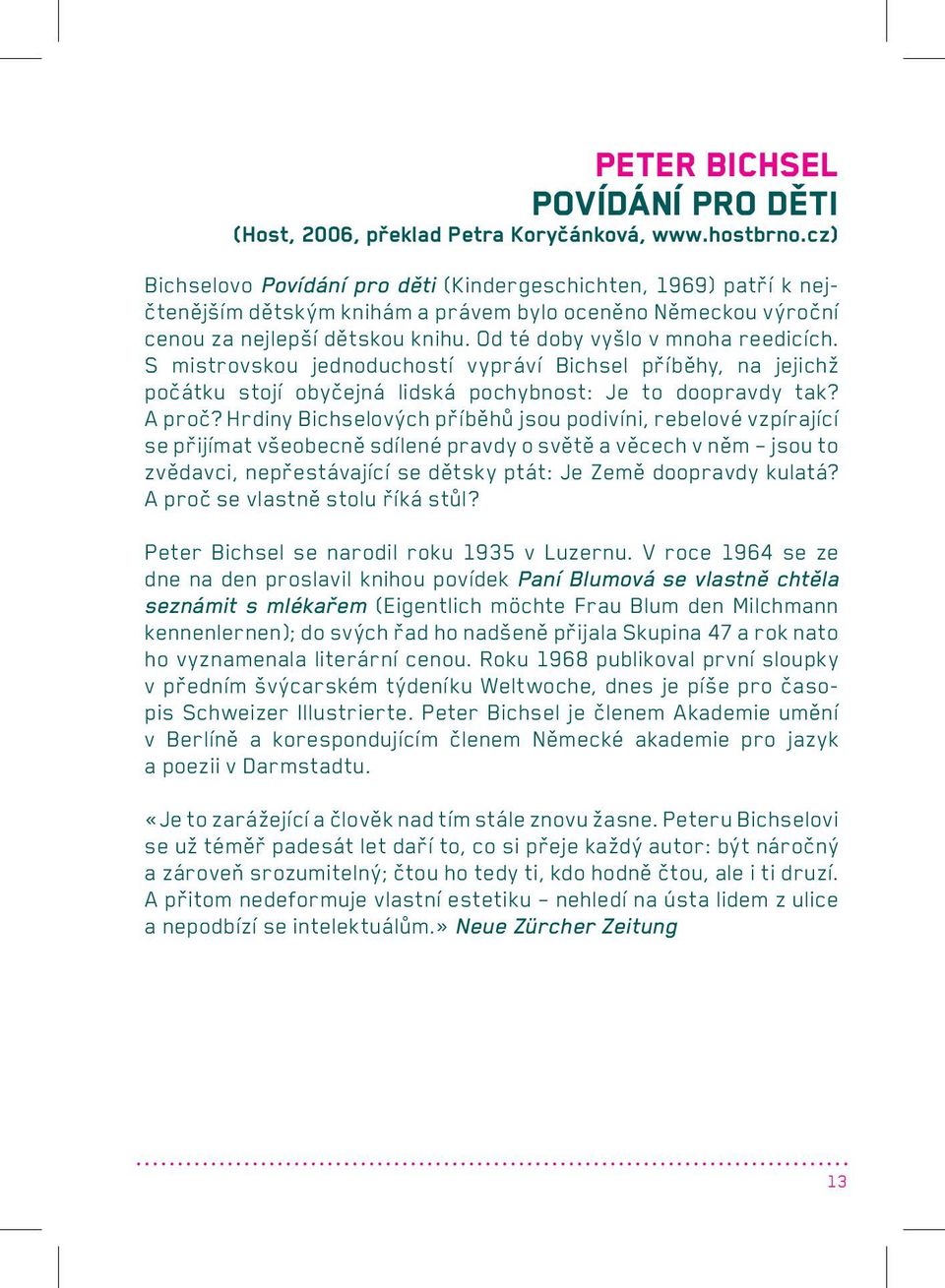 PETER BICHSEL
POVÍDÁNÍ PRO DĚTI
(Host, 2006, překlad Petra Koryčánková, www.hostbrno.cz)

Bichselovo Povídání pro děti (Kindergeschichten, 1969) patří k nejčtenějším dětským knihám a právem bylo oceněno Německou výroční cenou za nejlepší dětskou knihu. Od té doby vyšlo v mnoha reedicích. S mistrovskou jednoduchostí vypráví Bichsel příběhy, na jejichž počátku stojí obyčejná lidská pochybnost: Je to doopravdy tak? A proč? Hrdiny Bichselových příběhů jsou podivíni, rebelové vzpírající se přijímat všeobecně sdílené pravdy o světě a věcech v něm – jsou to zvědavci, nepřestávající se dětsky ptát: Je Země doopravdy kulatá? A proč se vlastně stolu říká stůl?

Peter Bichsel se narodil roku 1935 v Luzernu. V roce 1964 se ze dne na den proslavil knihou povídek Paní Blumová se vlastně chtěla seznámit s mlékařem (Eigentlich möchte Frau Blum den Milchmann kennenlernen); do svých řad ho nadšeně přijala Skupina 47 a rok nato ho vyznamenala literární cenou. Roku 1968 publikoval první sloupky v předním švýcarském týdeníku Weltwoche, dnes je píše pro časopis Schweizer Illustrierte. Peter Bichsel je členem Akademie umění v Berlíně a korespondujícím členem Německé akademie pro jazyk a poezii v Darmstadtu.

«Je to zarážející a člověk nad tím stále znovu žasne. Peteru Bichselovi se už téměř padesát let daří to, co si přeje každý autor: být náročný a zároveň srozumitelný; čtou ho tedy ti, kdo hodně čtou, ale i ti druzí. A přitom nedeformuje vlastní estetiku – nehledí na ústa lidem z ulice a nepodbízí se intelektuálům.» Neue Zürcher Zeitung

13